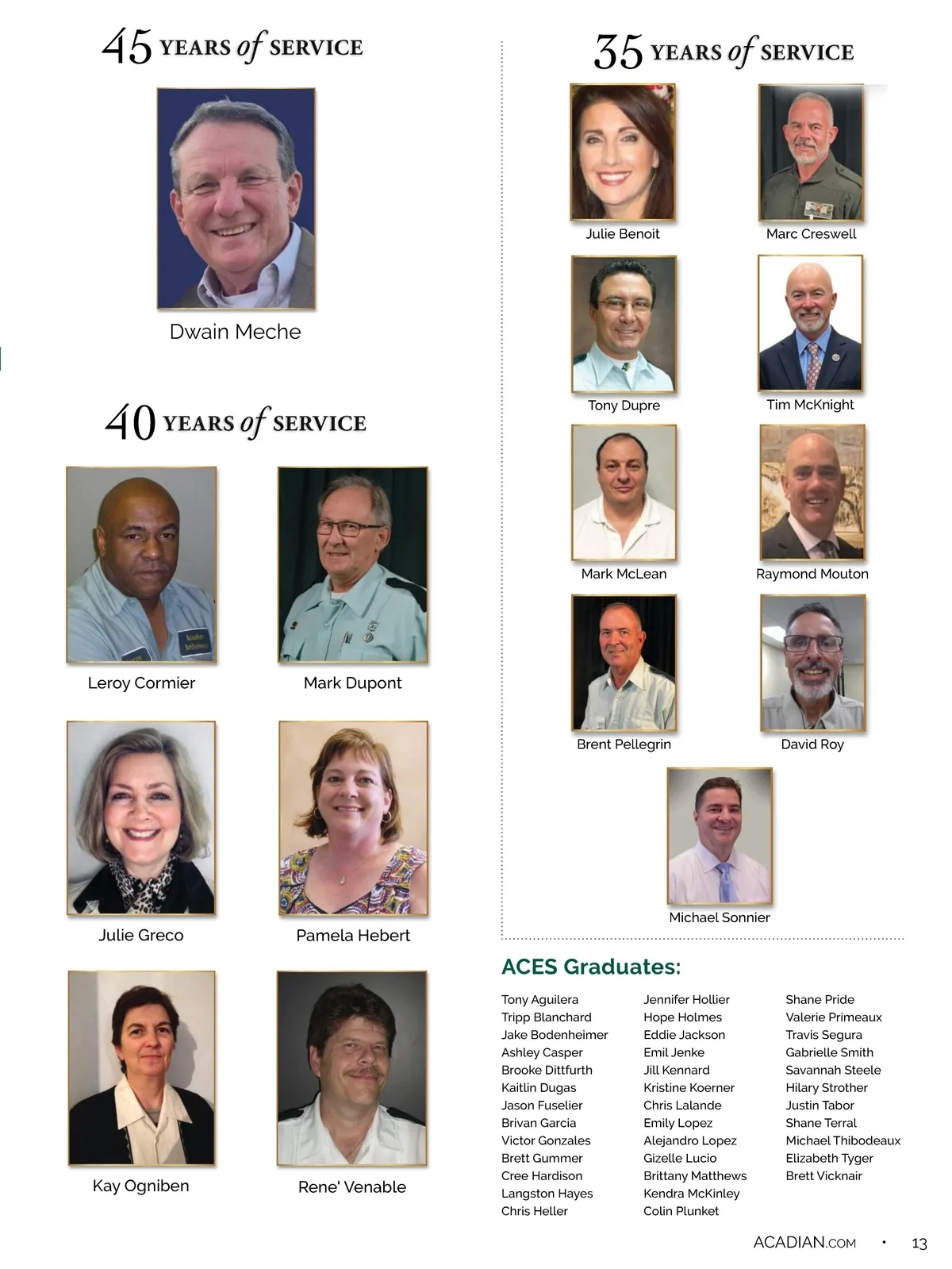 45 YEARS of SERVICE

Dwain Meche

40 YEARS of SERVICE

Leroy Cormier

Mark Dupont

Julie Greco

Pamela Hebert

Kay Ogniben

Rene' Venable

35 YEARS of SERVICE

Julie Benoit

Marc Creswell

Tony Dupre

Tim McKnight

Mark McLean

Raymond Mouton

Brent Pellegrin

David Roy

Michael Sonnier

ACES Graduates:

Tony Aguilera
Tripp Blanchard
Jake Bodenheimer
Ashley Casper
Brooke Dittfurth
Kaitlin Dugas
Jason Fuselier
Brivan Garcia
Victor Gonzales
Brett Gummer
Cree Hardison
Langston Hayes
Chris Heller

Jennifer Hollier
Hope Holmes
Eddie Jackson
Emil Jenke
Jill Kennard
Kristine Koerner
Chris Lalande
Emily Lopez
Alejandro Lopez
Gizelle Lucio
Brittany Matthews
Kendra McKinley
Colin Plunket

Shane Pride
Valerie Primeaux
Travis Segura
Gabrielle Smith
Savannah Steele
Hilary Strother
Justin Tabor
Shane Terral
Michael Thibodeaux
Elizabeth Tyger
Brett Vicknair

ACADIAN.COM • 13